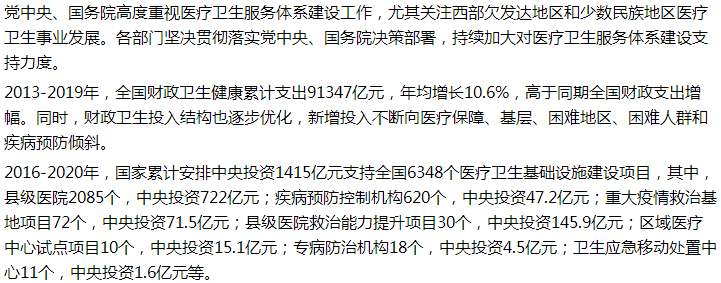 党中央、国务院高度重视医疗卫生服务体系建设工作，尤其关注西部欠发达地区和少数民族地区医疗卫生事业发展。各部门坚决贯彻落实党中央、国务院决策部署，持续加大对医疗卫生服务体系建设支持力度。

2013-2019年，全国财政卫生健康累计支出91347亿元，年均增长10.6%，高于同期全国财政支出增幅。同时，财政卫生投入结构也逐步优化，新增投入不断向医疗保障、基层、困难地区、困难人群和疾病预防倾斜。

2016-2020年，国家累计安排中央投资1415亿元支持全国6348个医疗卫生基础设施建设项目，其中，县级医院2085个，中央投资722亿元；疾病预防控制机构620个，中央投资47.2亿元；重大疫情救治基地项目72个，中央投资71.5亿元；县级医院救治能力提升项目30个，中央投资145.9亿元；区域医疗中心试点项目10个，中央投资15.1亿元；专病防治机构18个，中央投资4.5亿元；卫生应急移动处置中心11个，中央投资1.6亿元等。